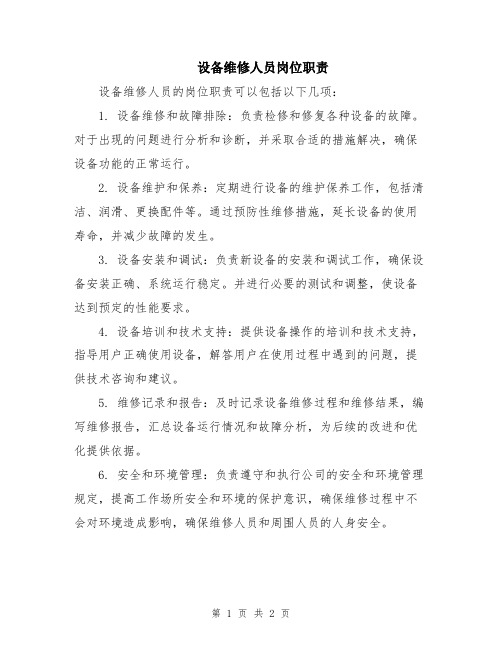 设备维修人员岗位职责

设备维修人员的岗位职责可以包括以下几项：

1. 设备维修和故障排除：负责检修和修复各种设备的故障。对于出现的问题进行分析和诊断，并采取合适的措施解决，确保设备功能的正常运行。

2. 设备维护和保养：定期进行设备的维护保养工作，包括清洁、润滑、更换配件等。通过预防性维修措施，延长设备的使用寿命，并减少故障的发生。

3. 设备安装和调试：负责新设备的安装和调试工作，确保设备安装正确、系统运行稳定。并进行必要的测试和调整，使设备达到预定的性能要求。

4. 设备培训和技术支持：提供设备操作的培训和技术支持，指导用户正确使用设备，解答用户在使用过程中遇到的问题，提供技术咨询和建议。

5. 维修记录和报告：及时记录设备维修过程和维修结果，编写维修报告，汇总设备运行情况和故障分析，为后续的改进和优化提供依据。

6. 安全和环境管理：负责遵守和执行公司的安全和环境管理规定，提高工作场所安全和环境的保护意识，确保维修过程中不会对环境造成影响，确保维修人员和周围人员的人身安全。

第 1 页 共 2 页